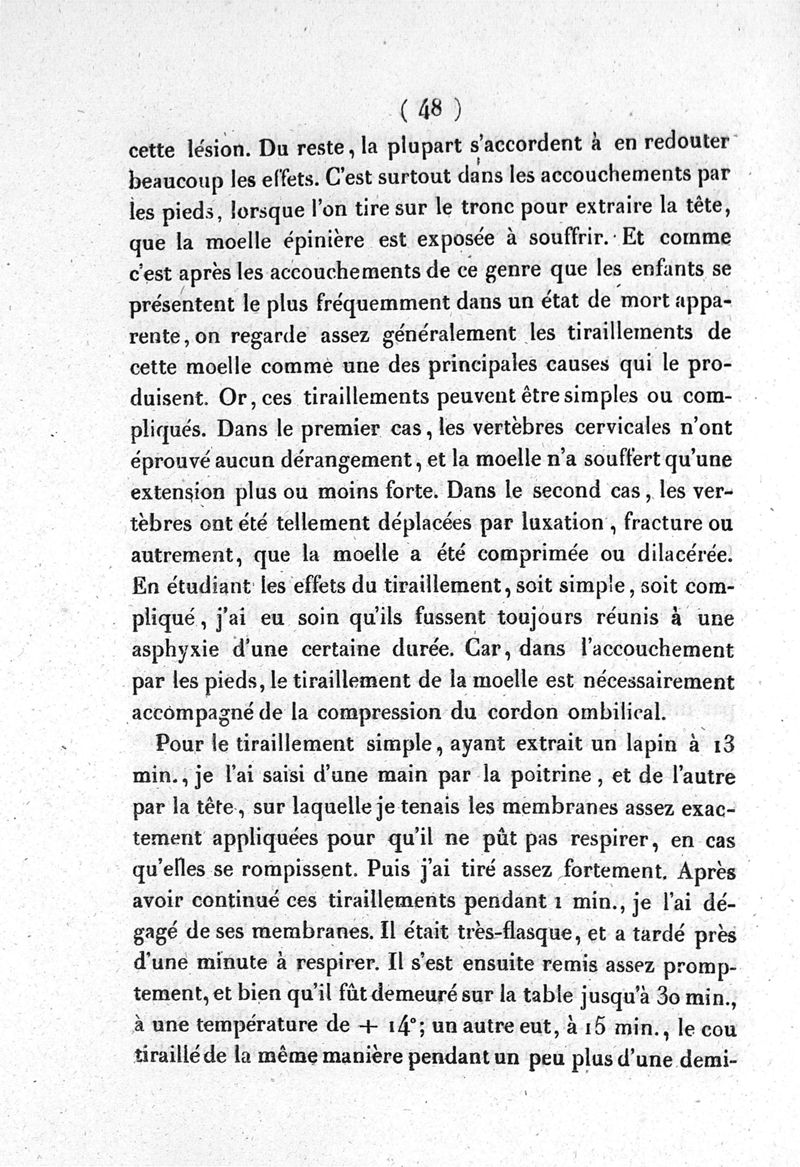 ( 48 )

cette lésion. Du reste, la plupart s'accordent à en redouter beaucoup les effets. C'est surtout dans les accouchements par les pieds, lorsque l'on tire sur le tronc pour extraire la tête, que la moelle épinière est exposée à souffrir. Et comme c'est après les accouchements de ce genre que les enfants se présentent le plus fréquemment dans un état de mort apparente, on regarde assez généralement les tiraillements de cette moelle comme une des principales causes qui le produisent. Or, ces tiraillements peuvent être simples ou compliqués. Dans le premier cas, les vertèbres cervicales n'ont éprouvé aucun dérangement, et la moelle n'a souffert qu'une extension plus ou moins forte. Dans le second cas, les vertèbres ont été tellement déplacées par luxation, fracture ou autrement, que la moelle a été comprimée ou dilacérée. En étudiant les effets du tiraillement, soit simple, soit compliqué, j'ai eu soin qu'ils fussent toujours réunis à une asphyxie d'une certaine durée. Car, dans l'accouchement par les pieds, le tiraillement de la moelle est nécessairement accompagné de la compression du cordon ombilical.

Pour le tiraillement simple, ayant extrait un lapin à 13 min., je l'ai saisi d'une main par la poitrine, et de l'autre par la tête, sur laquelle je tenais les membranes assez exactement appliquées pour qu'il ne pût pas respirer, en cas qu'elles se rompissent. Puis j'ai tiré assez fortement. Après avoir continué ces tiraillements pendant 1 min., je l'ai dégagé de ses membranes. Il était très-flasque, et a tardé près d'une minute à respirer. Il s'est ensuite remis assez promptement, et bien qu'il fût demeuré sur la table jusqu'à 30 min., à une température de + 14°; un autre eut, à 15 min., le cou tiraillé de la même manière pendant un peu plus d'une demi-